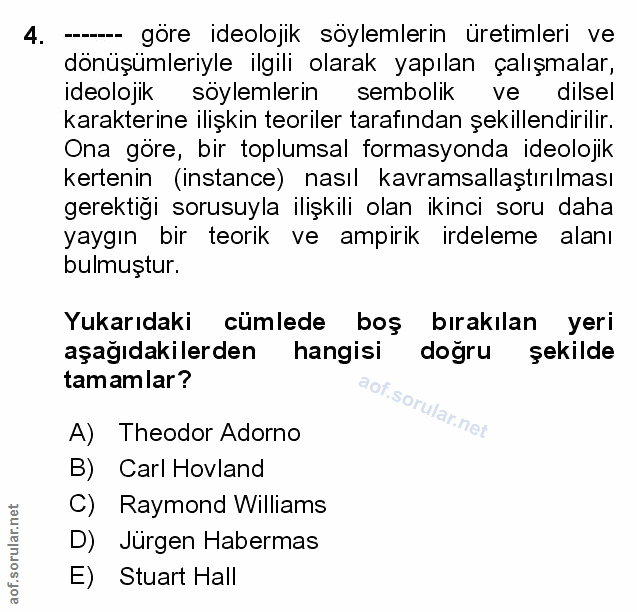 4. ------- göre ideolojik söylemlerin üretimleri ve dönüşümleriyle ilgili olarak yapılan çalışmalar, ideolojik söylemlerin sembolik ve dilsel karakterine ilişkin teoriler tarafından şekillendirilir. Ona göre, bir toplumsal formasyonda ideolojik kertenin (instance) nasıl kavramsallaştırılması gerektiği sorusuyla ilişkili olan ikinci soru daha yaygın bir teorik ve ampirik irdeleme alanı bulmuştur.

Yukarıdaki cümlede boş bırakılan yeri aşağıdakilerden hangisi doğru şekilde tamamlar?

aof.sorular.net

A) Theodor Adorno
B) Carl Hovland
C) Raymond Williams
D) Jürgen Habermas
E) Stuart Hall

aof.sorular.net